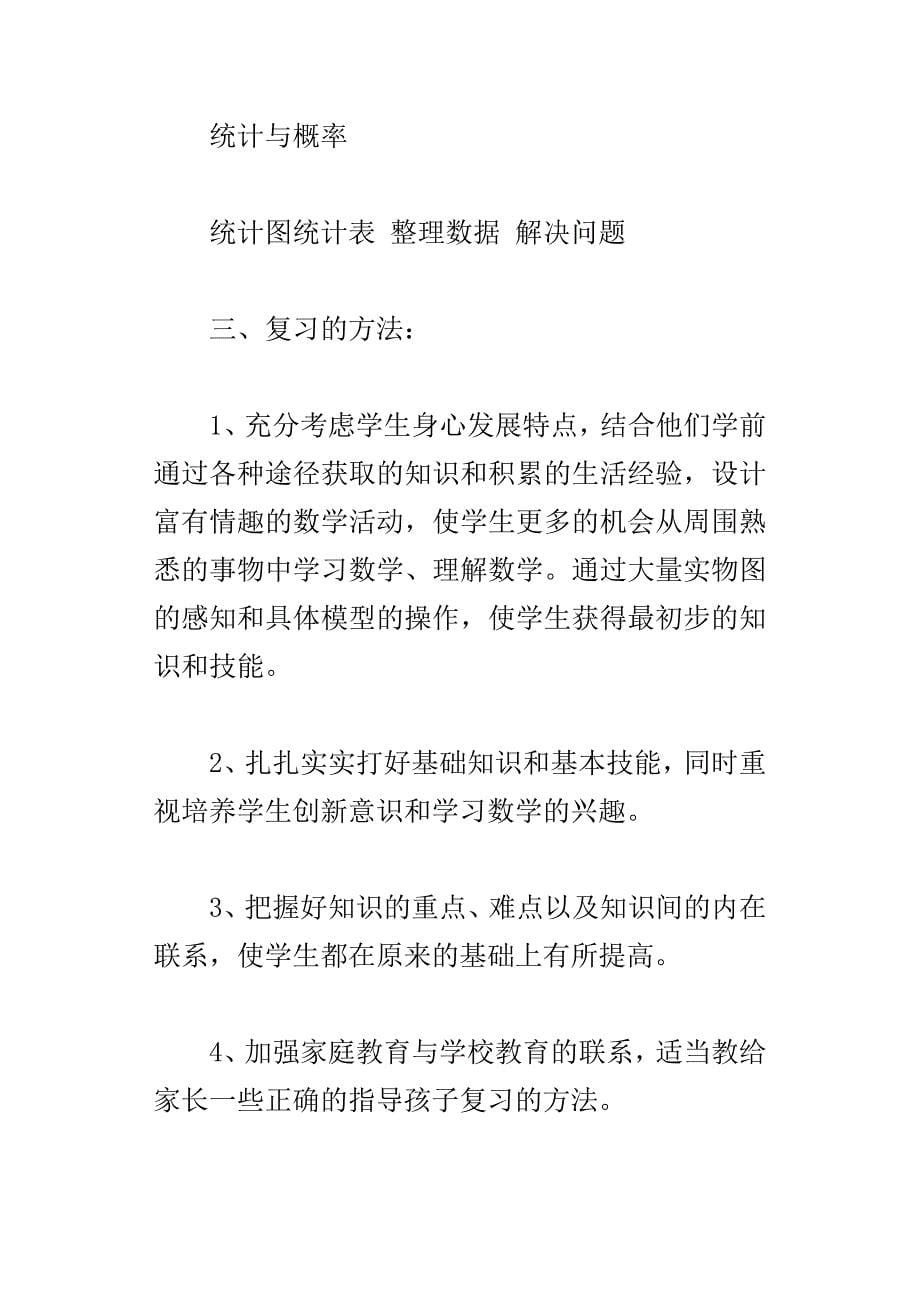 统计与概率

统计图统计表 整理数据 解决问题

三、复习的方法：

1、充分考虑学生身心发展特点，结合他们学前通过各种途径获取的知识和积累的生活经验，设计富有情趣的数学活动，使学生更多的机会从周围熟悉的事物中学习数学、理解数学。通过大量实物图的感知和具体模型的操作，使学生获得最初步的知识和技能。

2、扎扎实实打好基础知识和基本技能，同时重视培养学生创新意识和学习数学的兴趣。

3、把握好知识的重点、难点以及知识间的内在联系，使学生都在原来的基础上有所提高。

4、加强家庭教育与学校教育的联系，适当教给家长一些正确的指导孩子复习的方法。